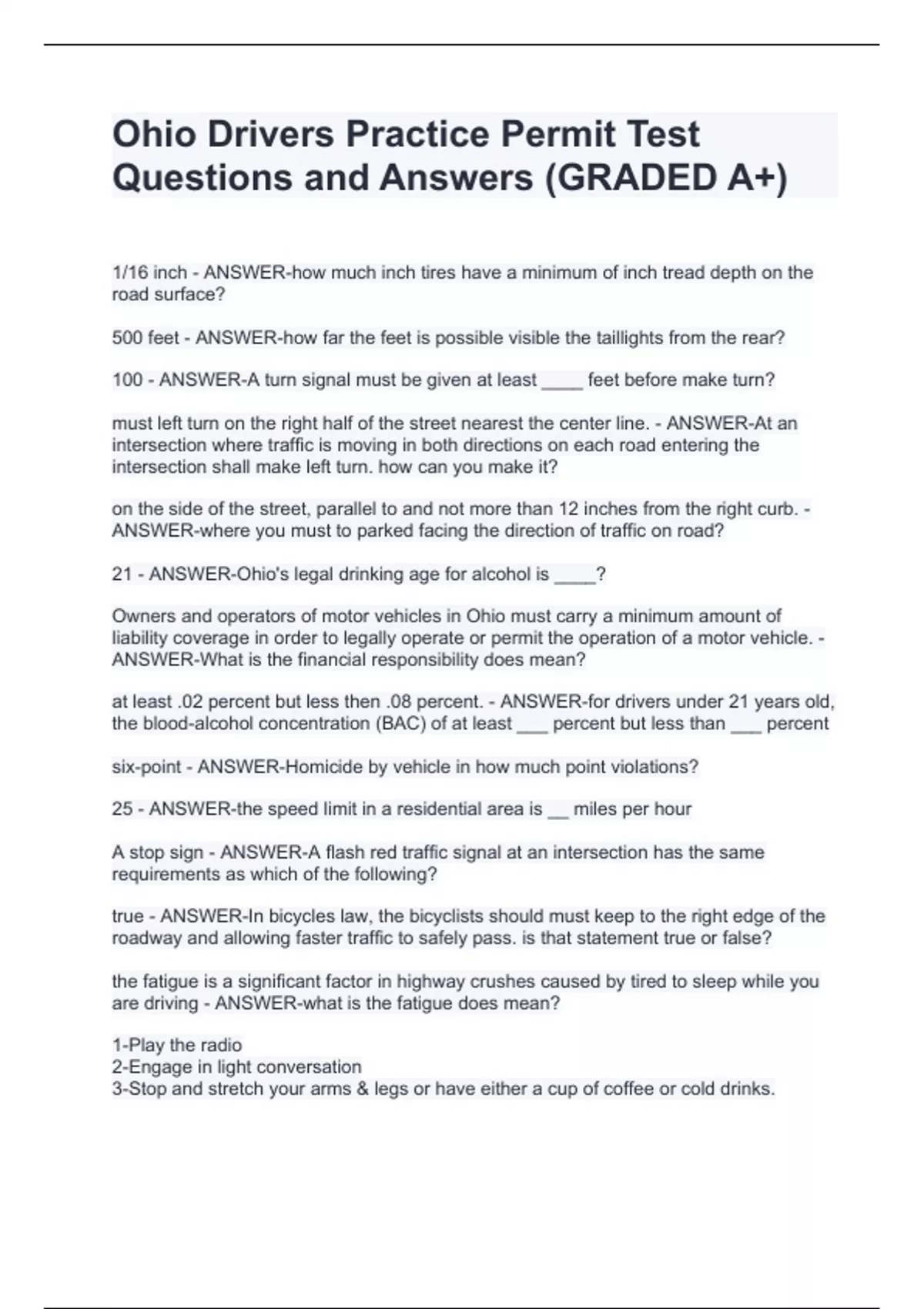 Ohio Drivers Practice Permit Test Questions and Answers (GRADED A+)

1/16 inch - ANSWER-how much inch tires have a minimum of inch tread depth on the road surface?

500 feet - ANSWER-how far the feet is possible visible the taillights from the rear?

100 - ANSWER-A turn signal must be given at least ____ feet before make turn?

must left turn on the right half of the street nearest the center line. - ANSWER-At an intersection where traffic is moving in both directions on each road entering the intersection shall make left turn. how can you make it?

on the side of the street, parallel to and not more than 12 inches from the right curb. - ANSWER-where you must to parked facing the direction of traffic on road?

21 - ANSWER-Ohio's legal drinking age for alcohol is ____?

Owners and operators of motor vehicles in Ohio must carry a minimum amount of liability coverage in order to legally operate or permit the operation of a motor vehicle. - ANSWER-What is the financial responsibility does mean?

at least .02 percent but less then .08 percent. - ANSWER-for drivers under 21 years old, the blood-alcohol concentration (BAC) of at least ___ percent but less than ___ percent

six-point - ANSWER-Homicide by vehicle in how much point violations?

25 - ANSWER-the speed limit in a residential area is __ miles per hour

A stop sign - ANSWER-A flash red traffic signal at an intersection has the same requirements as which of the following?

true - ANSWER-In bicycles law, the bicyclists should must keep to the right edge of the roadway and allowing faster traffic to safely pass. is that statement true or false?

the fatigue is a significant factor in highway crushes caused by tired to sleep while you are driving - ANSWER-what is the fatigue does mean?

1-Play the radio
2-Engage in light conversation
3-Stop and stretch your arms & legs or have either a cup of coffee or cold drinks.